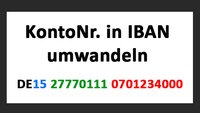 KontoNr. in IBAN umwandeln

DE15 27770111 0701234000